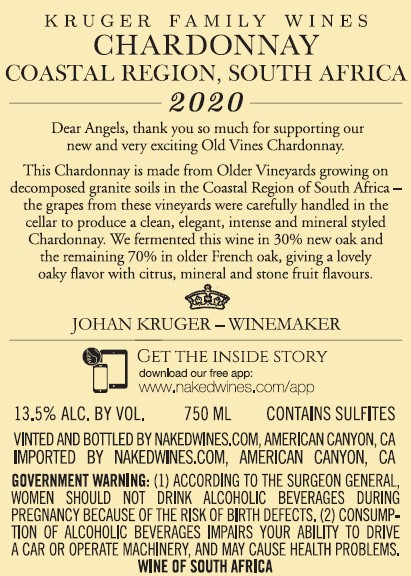 KRUGER FAMILY WINES
CHARDONNAY
COASTAL REGION, SOUTH AFRICA
2020

Dear Angels, thank you so much for supporting our new and very exciting Old Vines Chardonnay.

This Chardonnay is made from Older Vineyards growing on decomposed granite soils in the Coastal Region of South Africa – the grapes from these vineyards were carefully handled in the cellar to produce a clean, elegant, intense and mineral styled Chardonnay. We fermented this wine in 30% new oak and the remaining 70% in older French oak, giving a lovely oaky flavor with citrus, mineral and stone fruit flavours.

JOHAN KRUGER – WINEMAKER

GET THE INSIDE STORY
download our free app:
www.nakedwines.com/app

13.5% ALC. BY VOL. 750 ML CONTAINS SULFITES

VINTED AND BOTTLED BY NAKEDWINES.COM, AMERICAN CANYON, CA
IMPORTED BY NAKEDWINES.COM, AMERICAN CANYON, CA

GOVERNMENT WARNING: (1) ACCORDING TO THE SURGEON GENERAL, WOMEN SHOULD NOT DRINK ALCOHOLIC BEVERAGES DURING PREGNANCY BECAUSE OF THE RISK OF BIRTH DEFECTS. (2) CONSUMPTION OF ALCOHOLIC BEVERAGES IMPAIRS YOUR ABILITY TO DRIVE A CAR OR OPERATE MACHINERY, AND MAY CAUSE HEALTH PROBLEMS.
WINE OF SOUTH AFRICA